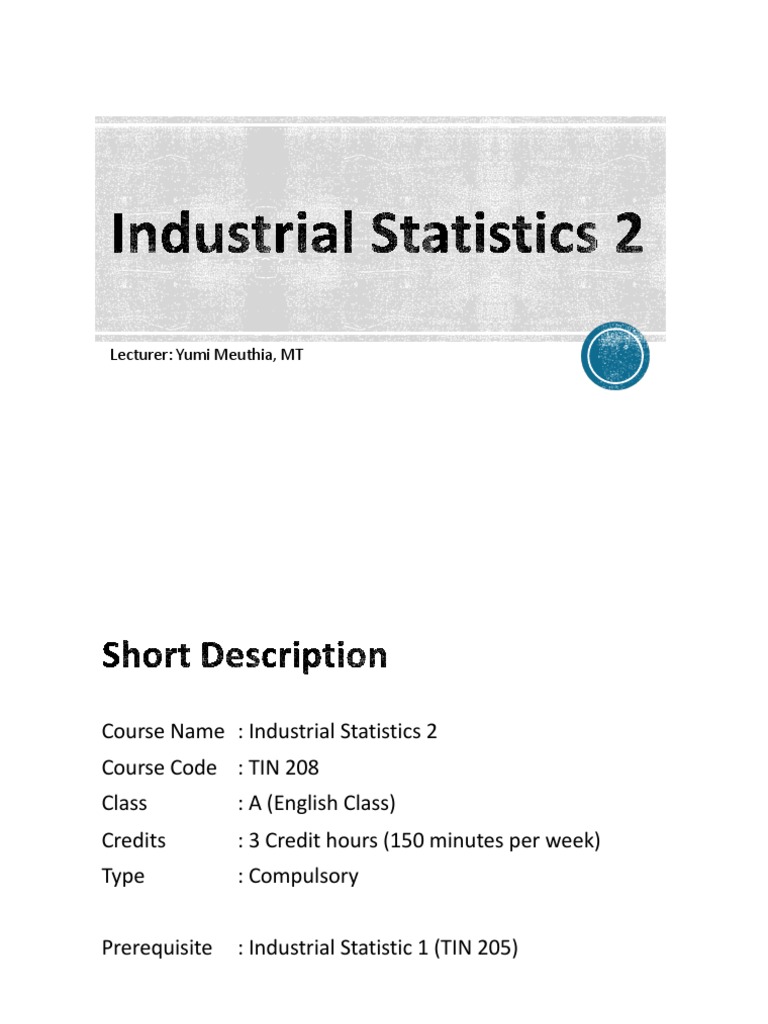 Industrial Statistics 2

Lecturer: Yumi Meuthia, MT

Short Description

Course Name : Industrial Statistics 2
Course Code : TIN 208
Class : A (English Class)
Credits : 3 Credit hours (150 minutes per week)
Type : Compulsory

Prerequisite : Industrial Statistic 1 (TIN 205)